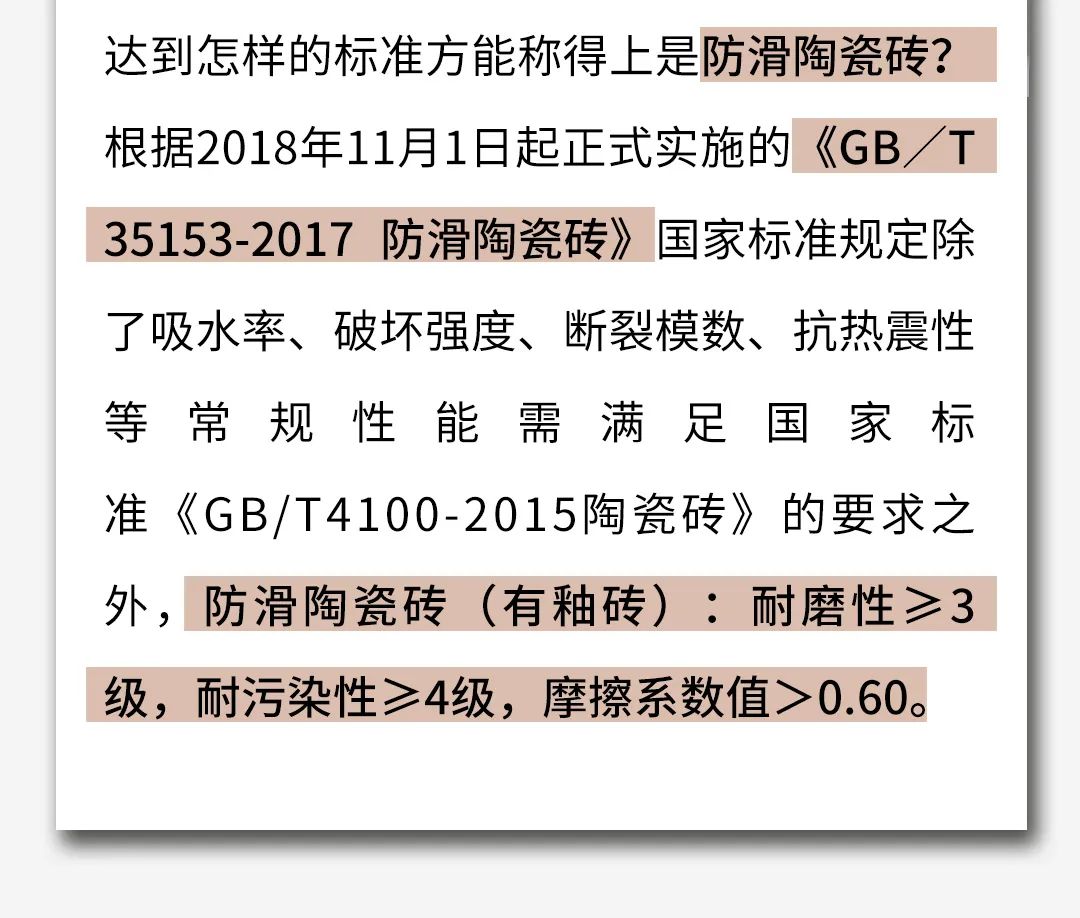 达到怎样的标准方能称得上是防滑陶瓷砖？根据2018年11月1日起正式实施的《GB／T 35153-2017 防滑陶瓷砖》国家标准规定除了吸水率、破坏强度、断裂模数、抗热震性等常规性能需满足国家标准《GB/T4100-2015陶瓷砖》的要求之外，防滑陶瓷砖（有釉砖）：耐磨性≥3级，耐污染性≥4级，摩擦系数值＞0.60。